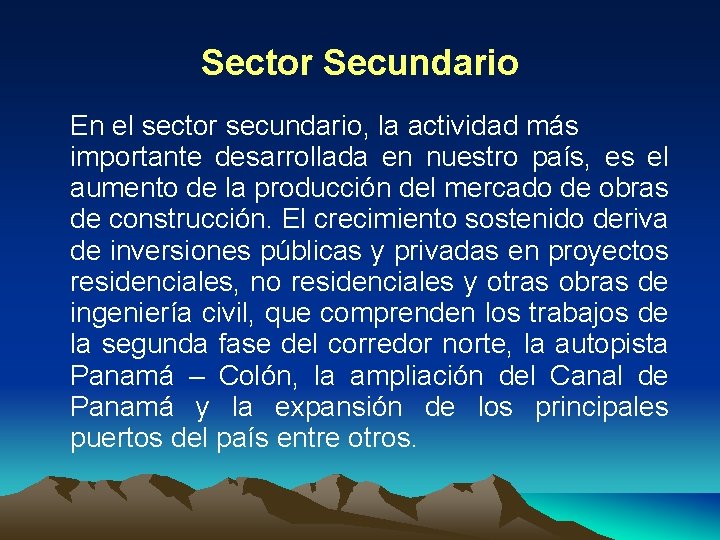 Sector Secundario

En el sector secundario, la actividad más importante desarrollada en nuestro país, es el aumento de la producción del mercado de obras de construcción. El crecimiento sostenido deriva de inversiones públicas y privadas en proyectos residenciales, no residenciales y otras obras de ingeniería civil, que comprenden los trabajos de la segunda fase del corredor norte, la autopista Panamá – Colón, la ampliación del Canal de Panamá y la expansión de los principales puertos del país entre otros.